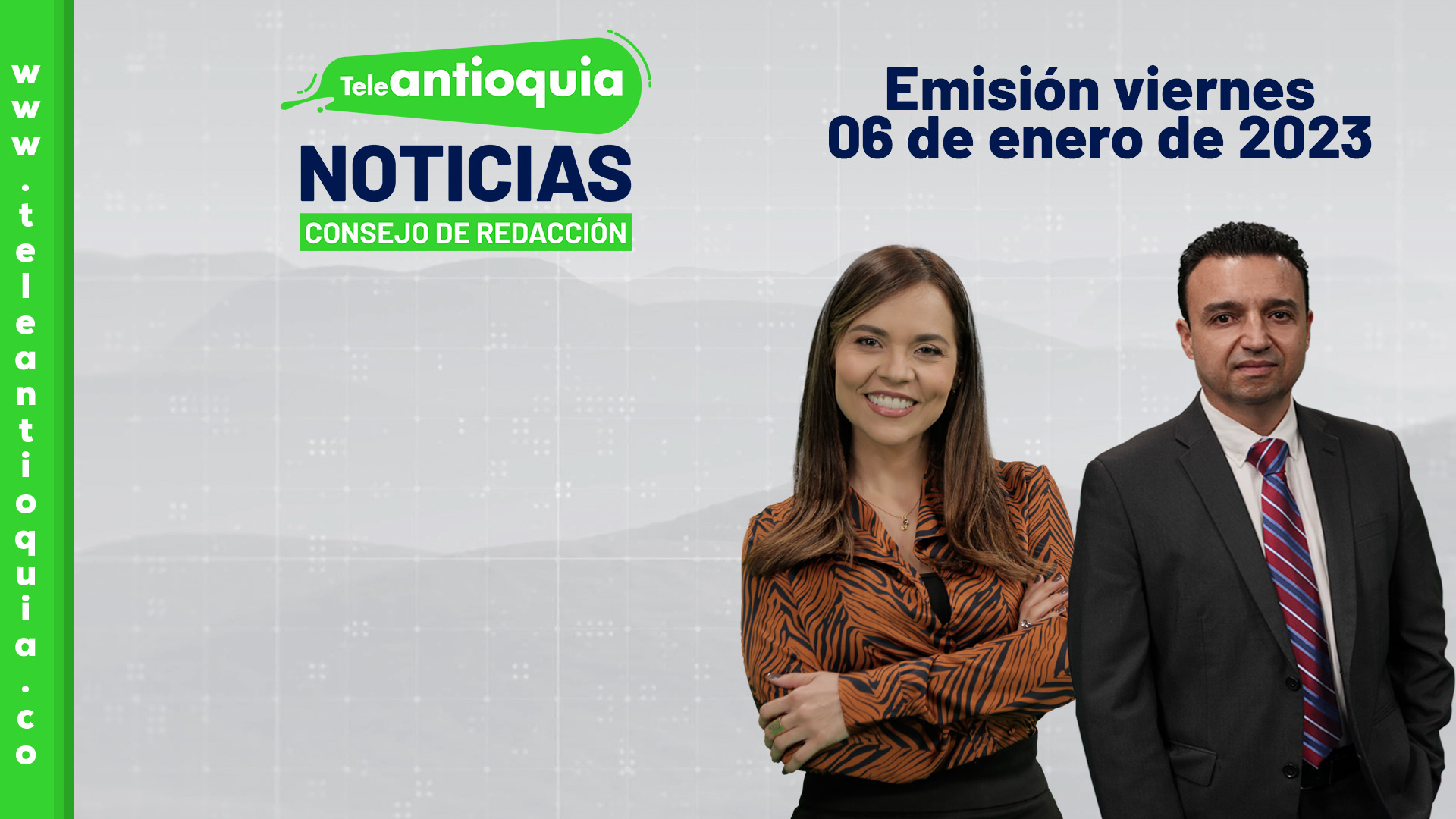 www.teleantioquia.co

Teleantioquia
NOTICIAS
CONSEJO DE REDACCIÓN

Emisión viernes
06 de enero de 2023